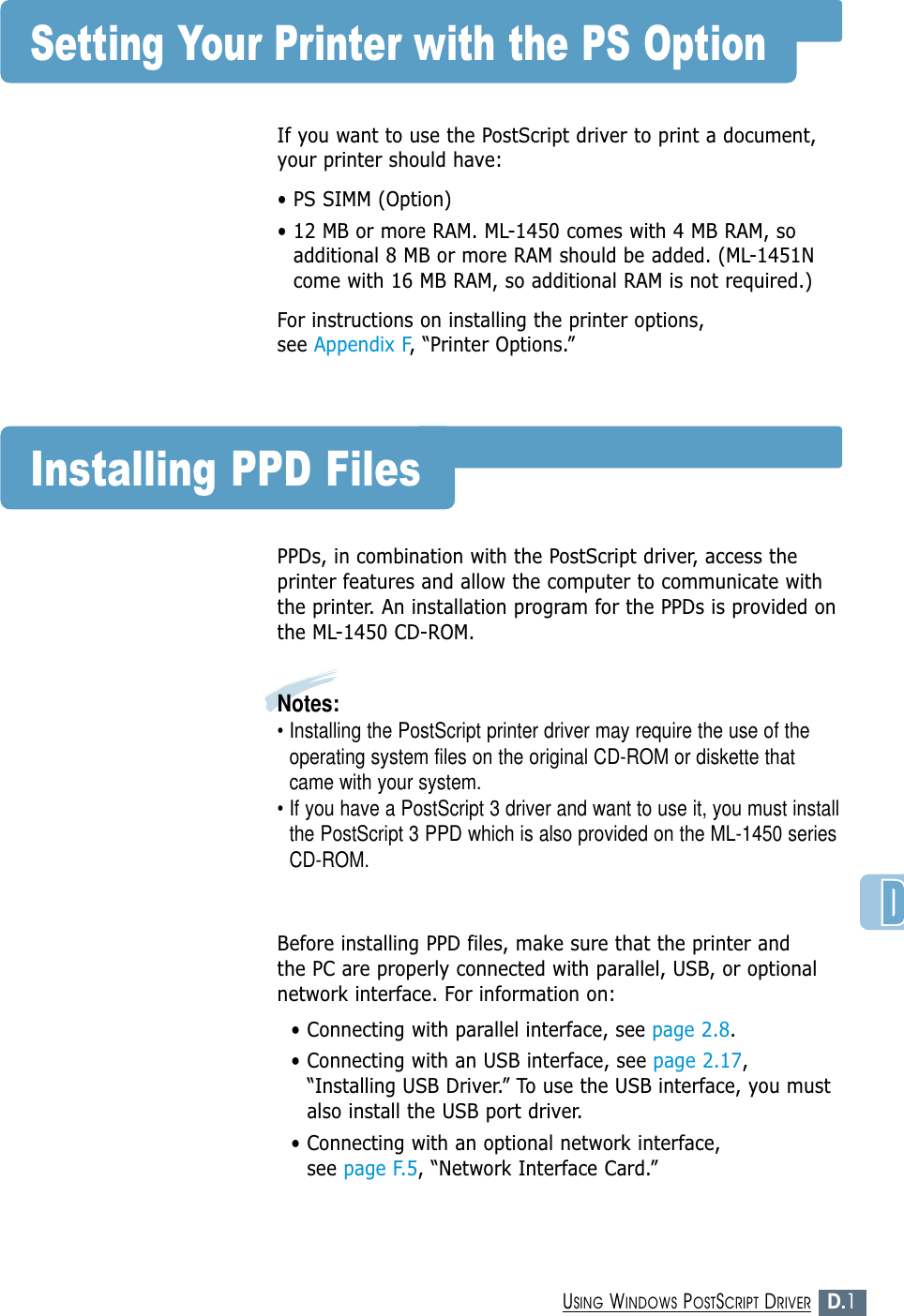 Setting Your Printer with the PS Option

If you want to use the PostScript driver to print a document, your printer should have:

• PS SIMM (Option)

• 12 MB or more RAM. ML-1450 comes with 4 MB RAM, so additional 8 MB or more RAM should be added. (ML-1451N come with 16 MB RAM, so additional RAM is not required.)

For instructions on installing the printer options, see Appendix F, “Printer Options.”

Installing PPD Files

PPDs, in combination with the PostScript driver, access the printer features and allow the computer to communicate with the printer. An installation program for the PPDs is provided on the ML-1450 CD-ROM.

Notes:
• Installing the PostScript printer driver may require the use of the operating system files on the original CD-ROM or diskette that came with your system.
• If you have a PostScript 3 driver and want to use it, you must install the PostScript 3 PPD which is also provided on the ML-1450 series CD-ROM.

D

Before installing PPD files, make sure that the printer and the PC are properly connected with parallel, USB, or optional network interface. For information on:

• Connecting with parallel interface, see page 2.8.

• Connecting with an USB interface, see page 2.17, “Installing USB Driver.” To use the USB interface, you must also install the USB port driver.

• Connecting with an optional network interface, see page F.5, “Network Interface Card.”

USING WINDOWS POSTSCRIPT DRIVER D.1